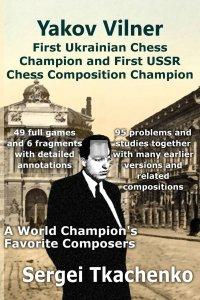 Yakov Vilner
First Ukrainian Chess Champion and First USSR Chess Composition Champion

49 full games and 6 fragments with detailed annotations

95 problems and studies together with many earlier versions and related compositions

A World Champion's Favorite Composers

Sergei Tkachenko